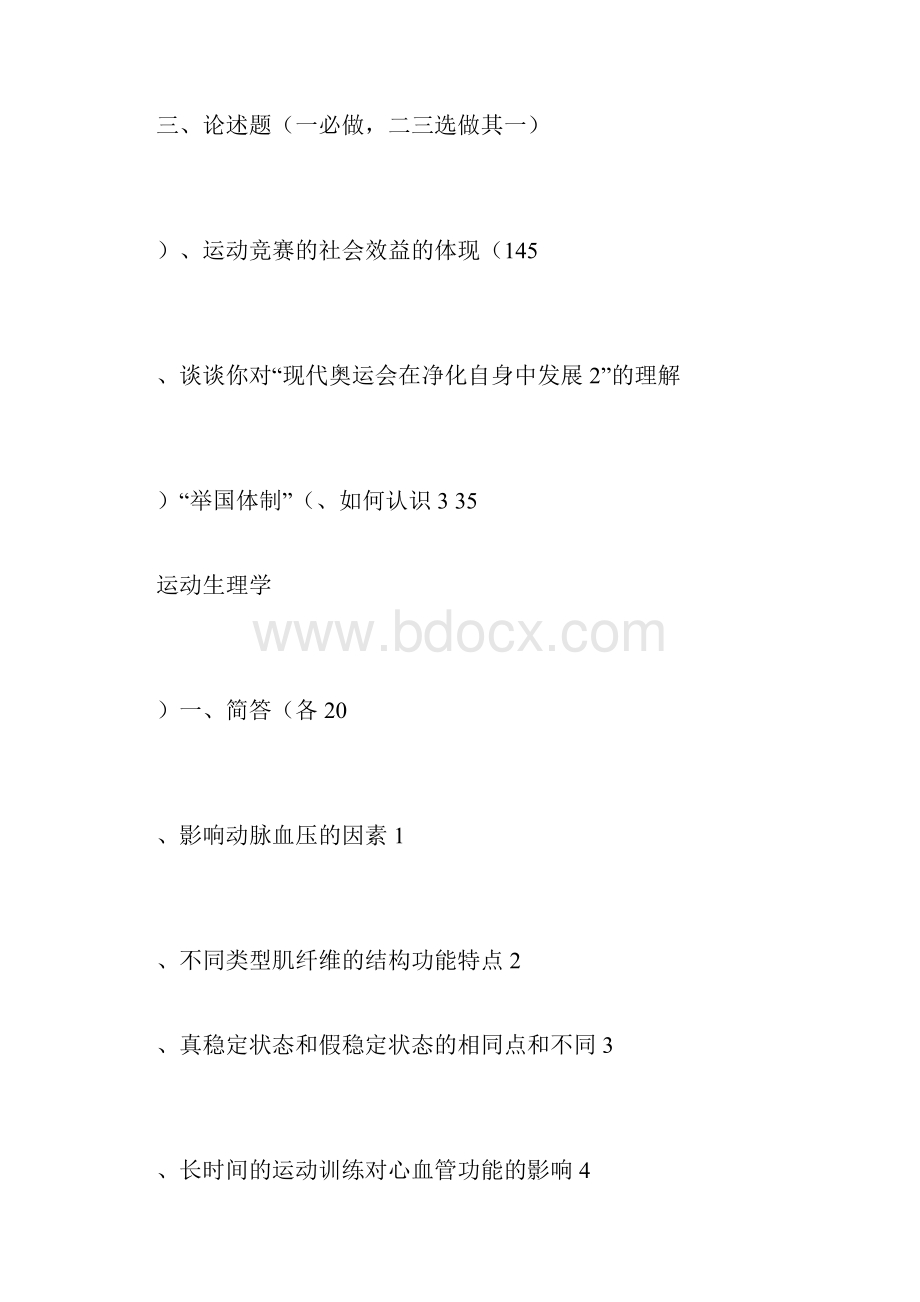 三、论述题（一必做，二三选做其一）

）、运动竞赛的社会效益的体现（145

、谈谈你对“现代奥运会在净化自身中发展 2”的理解

）“举国体制”（、如何认识 3 35

运动生理学

www.bdocx.com

）一、简答（各 20

、影响动脉血压的因素 1

、不同类型肌纤维的结构功能特点 2

、真稳定状态和假稳定状态的相同点和不同 3

、长时间的运动训练对心血管功能的影响 4